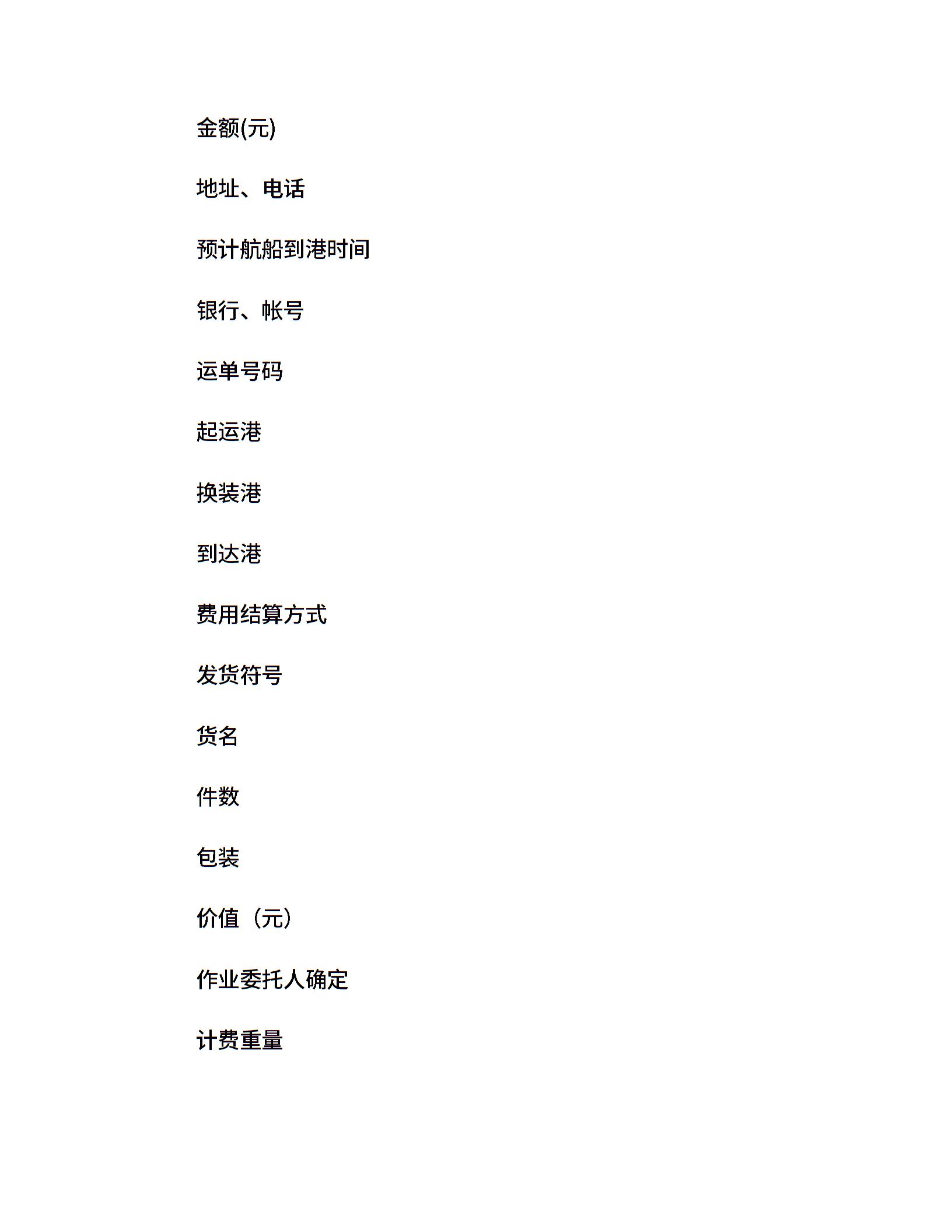 金额(元)

地址、电话

预计航船到港时间

银行、帐号

运单号码

起运港

换装港

到达港

费用结算方式

发货符号

货名

件数

包装

价值（元）

作业委托人确定

计费重量